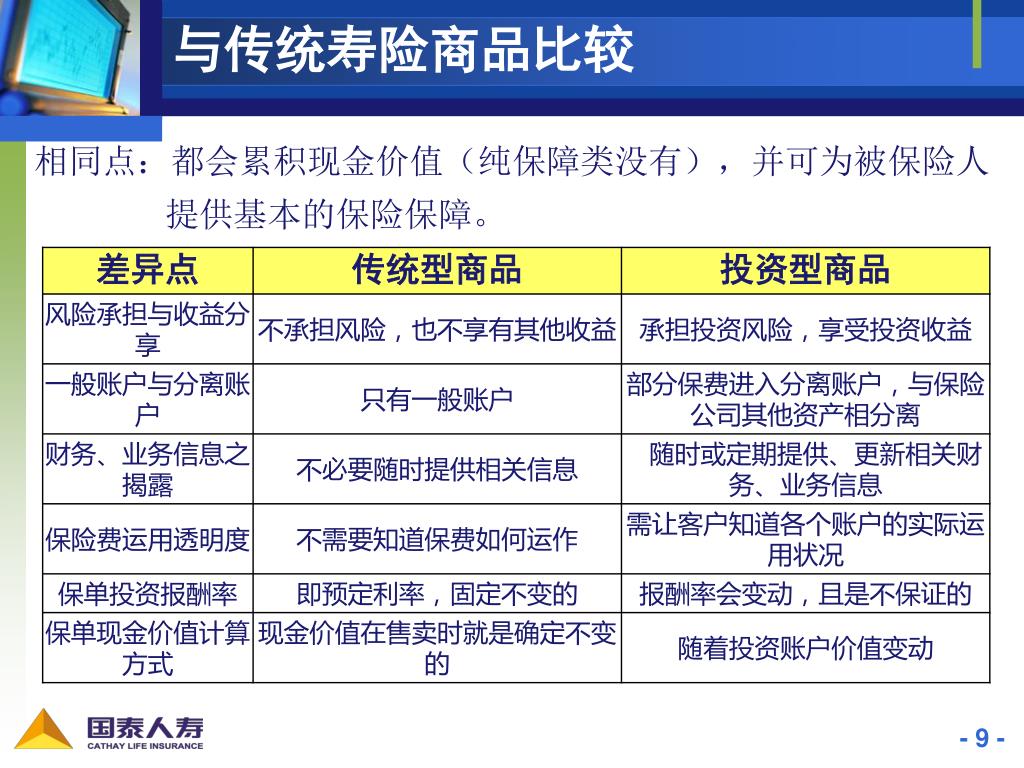 与传统寿险商品比较

相同点：都会累积现金价值（纯保障类没有），并可为被保险人提供基本的保险保障。

| 差异点 | 传统型商品 | 投资型商品 |
|---|---|---|
| 风险承担与收益分享 | 不承担风险，也不享有其他收益 | 承担投资风险，享受投资收益 |
| 一般账户与分离账户 | 只有一般账户 | 部分保费进入分离账户，与保险公司其他资产相分离 |
| 财务、业务信息之揭露 | 不必要随时提供相关信息 | 随时或定期提供、更新相关财务、业务信息 |
| 保险费运用透明度 | 不需要知道保费如何运作 | 需让客户知道各个账户的实际运用状况 |
| 保单投资报酬率 | 即预定利率，固定不变的 | 报酬率会变动，且是不保证的 |
| 保单现金价值计算方式 | 现金价值在售卖时就是确定不变的 | 随着投资账户价值变动 |

国泰人寿
CATHAY LIFE INSURANCE

- 9 -